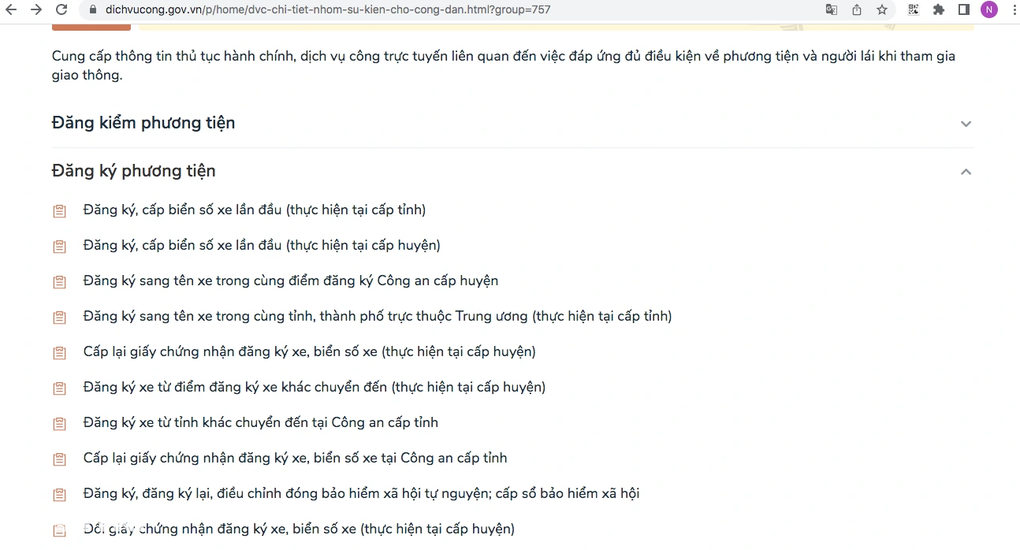 dichvucong.gov.vn/p/home/dvc-chi-tiet-nhom-su-kien-cho-cong-dan.html?group=757

N

Cung cấp thông tin thủ tục hành chính, dịch vụ công trực tuyến liên quan đến việc đáp ứng đủ điều kiện về phương tiện và người lái khi tham gia giao thông.

Đăng kiểm phương tiện

Đăng ký phương tiện

Đăng ký, cấp biển số xe lần đầu (thực hiện tại cấp tỉnh)

Đăng ký, cấp biển số xe lần đầu (thực hiện tại cấp huyện)

Đăng ký sang tên xe trong cùng điểm đăng ký Công an cấp huyện

Đăng ký sang tên xe trong cùng tỉnh, thành phố trực thuộc Trung ương (thực hiện tại cấp tỉnh)

Cấp lại giấy chứng nhận đăng ký xe, biển số xe (thực hiện tại cấp huyện)

Đăng ký xe từ điểm đăng ký xe khác chuyển đến (thực hiện tại cấp huyện)

Đăng ký xe từ tỉnh khác chuyển đến tại Công an cấp tỉnh

Cấp lại giấy chứng nhận đăng ký xe, biển số xe tại Công an cấp tỉnh

Đăng ký, đăng ký lại, điều chỉnh đóng bảo hiểm xã hội tự nguyện; cấp sổ bảo hiểm xã hội

Đổi giấy chứng nhận đăng ký xe, biển số xe (thực hiện tại cấp huyện)